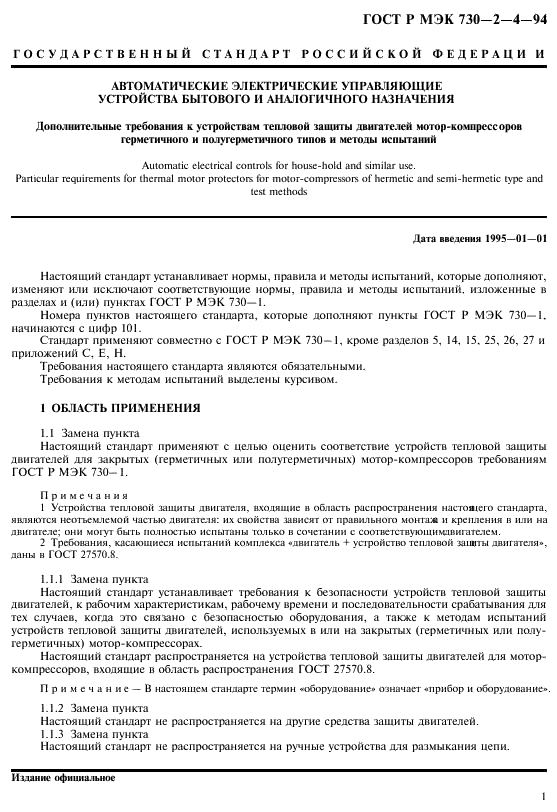 ГОСТ Р МЭК 730—2—4—94

ГОСУДАРСТВЕННЫЙ СТАНДАРТ РОССИЙСКОЙ ФЕДЕРАЦИИ

АВТОМАТИЧЕСКИЕ ЭЛЕКТРИЧЕСКИЕ УПРАВЛЯЮЩИЕ УСТРОЙСТВА БЫТОВОГО И АНАЛОГИЧНОГО НАЗНАЧЕНИЯ

Дополнительные требования к устройствам тепловой защиты двигателей мотор-компрессоров герметичного и полугерметичного типов и методы испытаний

Automatic electrical controls for house-hold and similar use.
Particular requirements for thermal motor protectors for motor-compressors of hermetic and semi-hermetic type and test methods

Дата введения 1995—01—01

Настоящий стандарт устанавливает нормы, правила и методы испытаний, которые дополняют, изменяют или исключают соответствующие нормы, правила и методы испытаний, изложенные в разделах и (или) пунктах ГОСТ Р МЭК 730—1.

Номера пунктов настоящего стандарта, которые дополняют пункты ГОСТ Р МЭК 730—1, начинаются с цифр 101.

Стандарт применяют совместно с ГОСТ Р МЭК 730—1, кроме разделов 5, 14, 15, 25, 26, 27 и приложений С, Е, Н.

Требования настоящего стандарта являются обязательными.

Требования к методам испытаний выделены курсивом.

1 ОБЛАСТЬ ПРИМЕНЕНИЯ

1.1 Замена пункта
Настоящий стандарт применяют с целью оценить соответствие устройств тепловой защиты двигателей для закрытых (герметичных или полугерметичных) мотор-компрессоров требованиям ГОСТ Р МЭК 730—1.

Примечания
1 Устройства тепловой защиты двигателя, входящие в область распространения настоящего стандарта, являются неотъемлемой частью двигателя: их свойства зависят от правильного монтажа и крепления в или на двигателе; они могут быть полностью испытаны только в сочетании с соответствующимдвигателем.
2 Требования, касающиеся испытаний комплекса «двигатель + устройство тепловой защиты двигателя», даны в ГОСТ 27570.8.

1.1.1 Замена пункта
Настоящий стандарт устанавливает требования к безопасности устройств тепловой защиты двигателей, к рабочим характеристикам, рабочему времени и последовательности срабатывания для тех случаев, когда это связано с безопасностью оборудования, а также к методам испытаний устройств тепловой защиты двигателей, используемых в или на закрытых (герметичных или полугерметичных) мотор-компрессорах.

Настоящий стандарт распространяется на устройства тепловой защиты двигателей для мотор-компрессоров, входящие в область распространения ГОСТ 27570.8.

Примечание — В настоящем стандарте термин «оборудование» означает «прибор и оборудование».

1.1.2 Замена пункта
Настоящий стандарт не распространяется на другие средства защиты двигателей.
1.1.3 Замена пункта
Настоящий стандарт не распространяется на ручные устройства для размыкания цепи.

Издание официальное

1